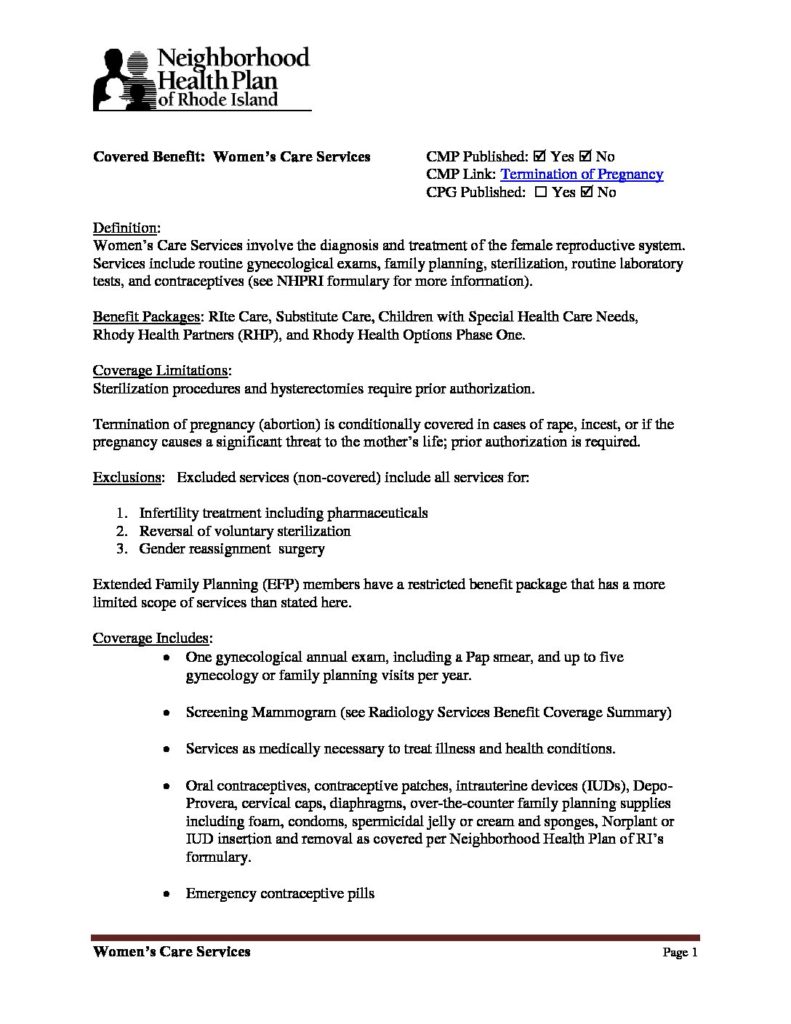 Neighborhood Health Plan of Rhode Island

Covered Benefit: Women's Care Services

CMP Published: ☑ Yes ☑ No
CMP Link: Termination of Pregnancy
CPG Published: ☐ Yes ☑ No

Definition:
Women's Care Services involve the diagnosis and treatment of the female reproductive system. Services include routine gynecological exams, family planning, sterilization, routine laboratory tests, and contraceptives (see NHPRI formulary for more information).

Benefit Packages: RIte Care, Substitute Care, Children with Special Health Care Needs, Rhody Health Partners (RHP), and Rhody Health Options Phase One.

Coverage Limitations:
Sterilization procedures and hysterectomies require prior authorization.

Termination of pregnancy (abortion) is conditionally covered in cases of rape, incest, or if the pregnancy causes a significant threat to the mother's life; prior authorization is required.

Exclusions: Excluded services (non-covered) include all services for:

1. Infertility treatment including pharmaceuticals
2. Reversal of voluntary sterilization
3. Gender reassignment surgery

Extended Family Planning (EFP) members have a restricted benefit package that has a more limited scope of services than stated here.

Coverage Includes:
• One gynecological annual exam, including a Pap smear, and up to five gynecology or family planning visits per year.

• Screening Mammogram (see Radiology Services Benefit Coverage Summary)

• Services as medically necessary to treat illness and health conditions.

• Oral contraceptives, contraceptive patches, intrauterine devices (IUDs), Depo-Provera, cervical caps, diaphragms, over-the-counter family planning supplies including foam, condoms, spermicidal jelly or cream and sponges, Norplant or IUD insertion and removal as covered per Neighborhood Health Plan of RI's formulary.

• Emergency contraceptive pills

Women's Care Services
Page 1